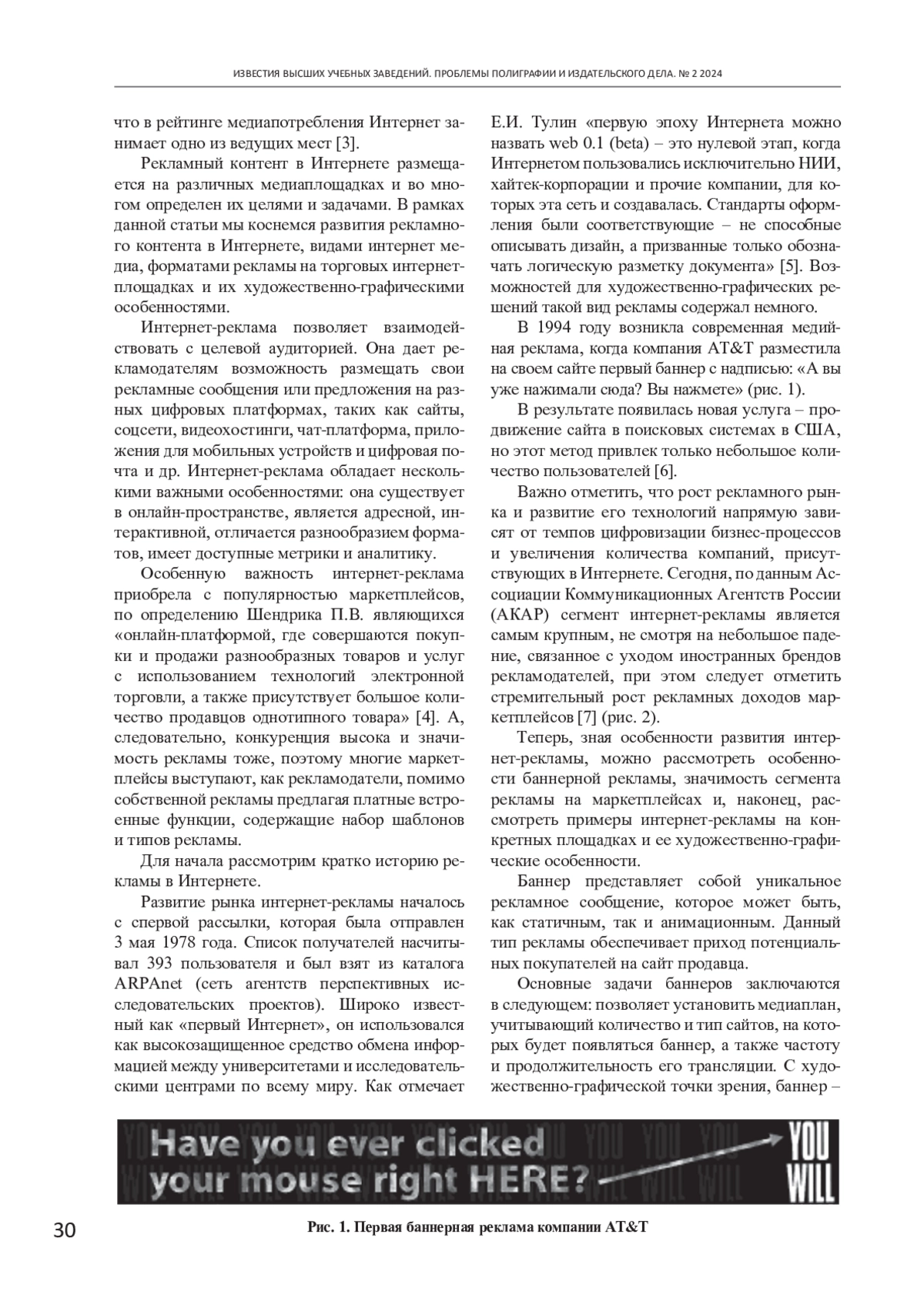 ИЗВЕСТИЯ ВЫСШИХ УЧЕБНЫХ ЗАВЕДЕНИЙ. ПРОБЛЕМЫ ПОЛИГРАФИИ И ИЗДАТЕЛЬСКОГО ДЕЛА. № 2 2024

что в рейтинге медиапотребления Интернет занимает одно из ведущих мест [3].

Рекламный контент в Интернете размещается на различных медиаплощадках и во многом определен их целями и задачами. В рамках данной статьи мы коснемся развития рекламного контента в Интернете, видами интернет медиа, форматами рекламы на торговых интернет-площадках и их художественно-графическими особенностями.

Интернет-реклама позволяет взаимодействовать с целевой аудиторией. Она дает рекламодателям возможность размещать свои рекламные сообщения или предложения на разных цифровых платформах, таких как сайты, соцсети, видеохостинги, чат-платформа, приложения для мобильных устройств и цифровая почта и др. Интернет-реклама обладает несколькими важными особенностями: она существует в онлайн-пространстве, является адресной, интерактивной, отличается разнообразием форматов, имеет доступные метрики и аналитику.

Особенную важность интернет-реклама приобрела с популярностью маркетплейсов, по определению Шендрика П.В. являющихся «онлайн-платформой, где совершаются покупки и продажи разнообразных товаров и услуг с использованием технологий электронной торговли, а также присутствует большое количество продавцов однотипного товара» [4]. А, следовательно, конкуренция высока и значимость рекламы тоже, поэтому многие маркетплейсы выступают, как рекламодатели, помимо собственной рекламы предлагая платные встроенные функции, содержащие набор шаблонов и типов рекламы.

Для начала рассмотрим кратко историю рекламы в Интернете.

Развитие рынка интернет-рекламы началось с спервой рассылки, которая была отправлен 3 мая 1978 года. Список получателей насчитывал 393 пользователя и был взят из каталога ARPAnet (сеть агентств перспективных исследовательских проектов). Широко известный как «первый Интернет», он использовался как высокозащищенное средство обмена информацией между университетами и исследовательскими центрами по всему миру. Как отмечает Е.И. Тулин «первую эпоху Интернета можно назвать web 0.1 (beta) – это нулевой этап, когда Интернетом пользовались исключительно НИИ, хайтек-корпорации и прочие компании, для которых эта сеть и создавалась. Стандарты оформления были соответствующие – не способные описывать дизайн, а призванные только обозначать логическую разметку документа» [5]. Возможностей для художественно-графических решений такой вид рекламы содержал немного.

В 1994 году возникла современная медийная реклама, когда компания AT&T разместила на своем сайте первый баннер с надписью: «А вы уже нажимали сюда? Вы нажмете» (рис. 1).

В результате появилась новая услуга – продвижение сайта в поисковых системах в США, но этот метод привлек только небольшое количество пользователей [6].

Важно отметить, что рост рекламного рынка и развитие его технологий напрямую зависят от темпов цифровизации бизнес-процессов и увеличения количества компаний, присутствующих в Интернете. Сегодня, по данным Ассоциации Коммуникационных Агентств России (АКАР) сегмент интернет-рекламы является самым крупным, не смотря на небольшое падение, связанное с уходом иностранных брендов рекламодателей, при этом следует отметить стремительный рост рекламных доходов маркетплейсов [7] (рис. 2).

Теперь, зная особенности развития интернет-рекламы, можно рассмотреть особенности баннерной рекламы, значимость сегмента рекламы на маркетплейсах и, наконец, рассмотреть примеры интернет-рекламы на конкретных площадках и ее художественно-графические особенности.

Баннер представляет собой уникальное рекламное сообщение, которое может быть, как статичным, так и анимационным. Данный тип рекламы обеспечивает приход потенциальных покупателей на сайт продавца.

Основные задачи баннеров заключаются в следующем: позволяет установить медиаплан, учитывающий количество и тип сайтов, на которых будет появляться баннер, а также частоту и продолжительность его трансляции. С художественно-графической точки зрения, баннер –

Have you ever clicked your mouse right HERE? YOU WILL

30

Рис. 1. Первая баннерная реклама компании AT&T